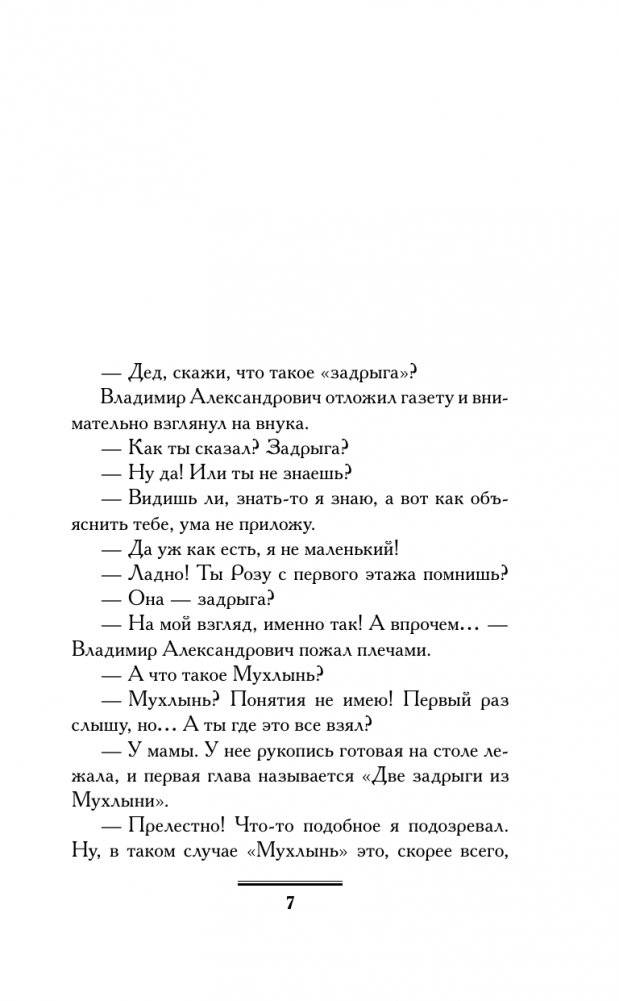 — Дед, скажи, что такое «задрыга»?

Владимир Александрович отложил газету и внимательно взглянул на внука.

— Как ты сказал? Задрыга?

— Ну да! Или ты не знаешь?

— Видишь ли, знать-то я знаю, а вот как объяснить тебе, ума не приложу.

— Да уж как есть, я не маленький!

— Ладно! Ты Розу с первого этажа помнишь?

— Она — задрыга?

— На мой взгляд, именно так! А впрочем... — Владимир Александрович пожал плечами.

— А что такое Мухлынь?

— Мухлынь? Понятия не имею! Первый раз слышу, но... А ты где это все взял?

— У мамы. У нее рукопись готовая на столе лежала, и первая глава называется «Две задрыги из Мухлыни».

— Прелестно! Что-то подобное я подозревал. Ну, в таком случае «Мухлынь» это, скорее всего,

7